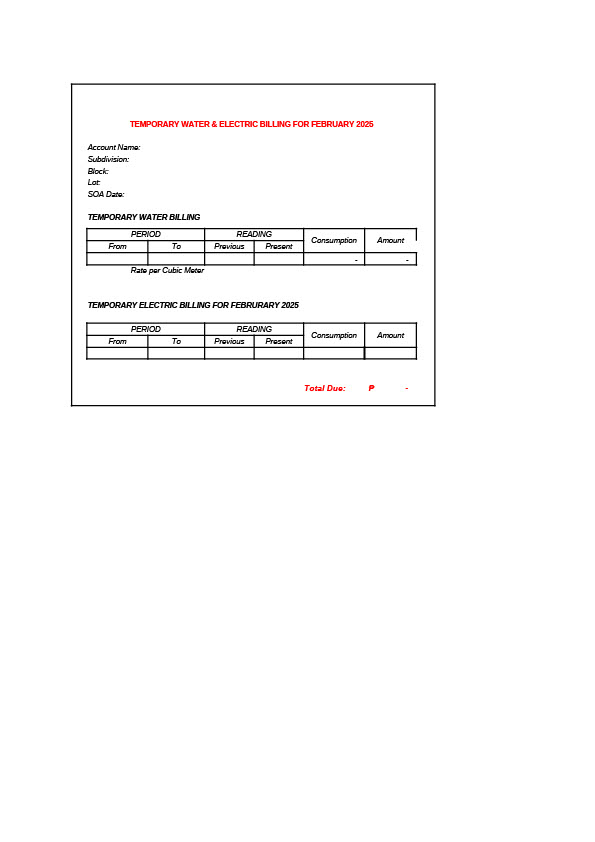 TEMPORARY WATER & ELECTRIC BILLING FOR FEBRUARY 2025

Account Name:
Subdivision:
Block:
Lot:
SOA Date:

TEMPORARY WATER BILLING

| PERIOD | | READING | | Consumption | Amount |
|---|---|---|---|---|---|
| From | To | Previous | Present | | |
| | | | | - | - |

Rate per Cubic Meter

TEMPORARY ELECTRIC BILLING FOR FEBRURARY 2025

| PERIOD | | READING | | Consumption | Amount |
|---|---|---|---|---|---|
| From | To | Previous | Present | | |
| | | | | | |

Total Due: P -